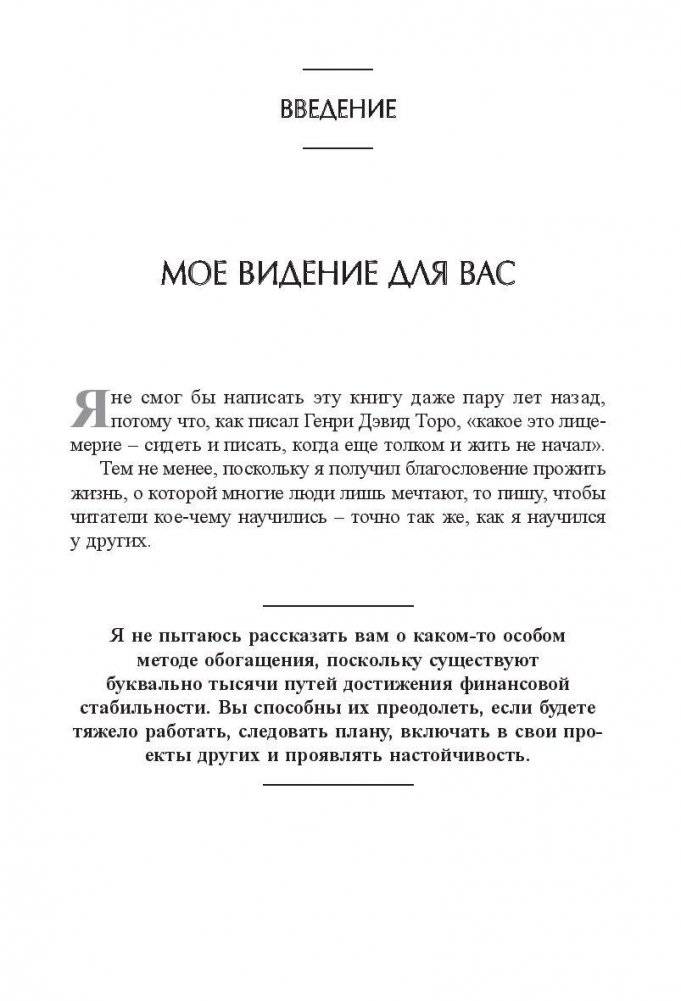 ВВЕДЕНИЕ

МОЕ ВИДЕНИЕ ДЛЯ ВАС

Я не смог бы написать эту книгу даже пару лет назад, потому что, как писал Генри Дэвид Торо, «какое это лицемерие – сидеть и писать, когда еще толком и жить не начал».

Тем не менее, поскольку я получил благословение прожить жизнь, о которой многие люди лишь мечтают, то пишу, чтобы читатели кое-чему научились – точно так же, как я научился у других.

Я не пытаюсь рассказать вам о каком-то особом методе обогащения, поскольку существуют буквально тысячи путей достижения финансовой стабильности. Вы способны их преодолеть, если будете тяжело работать, следовать плану, включать в свои проекты других и проявлять настойчивость.